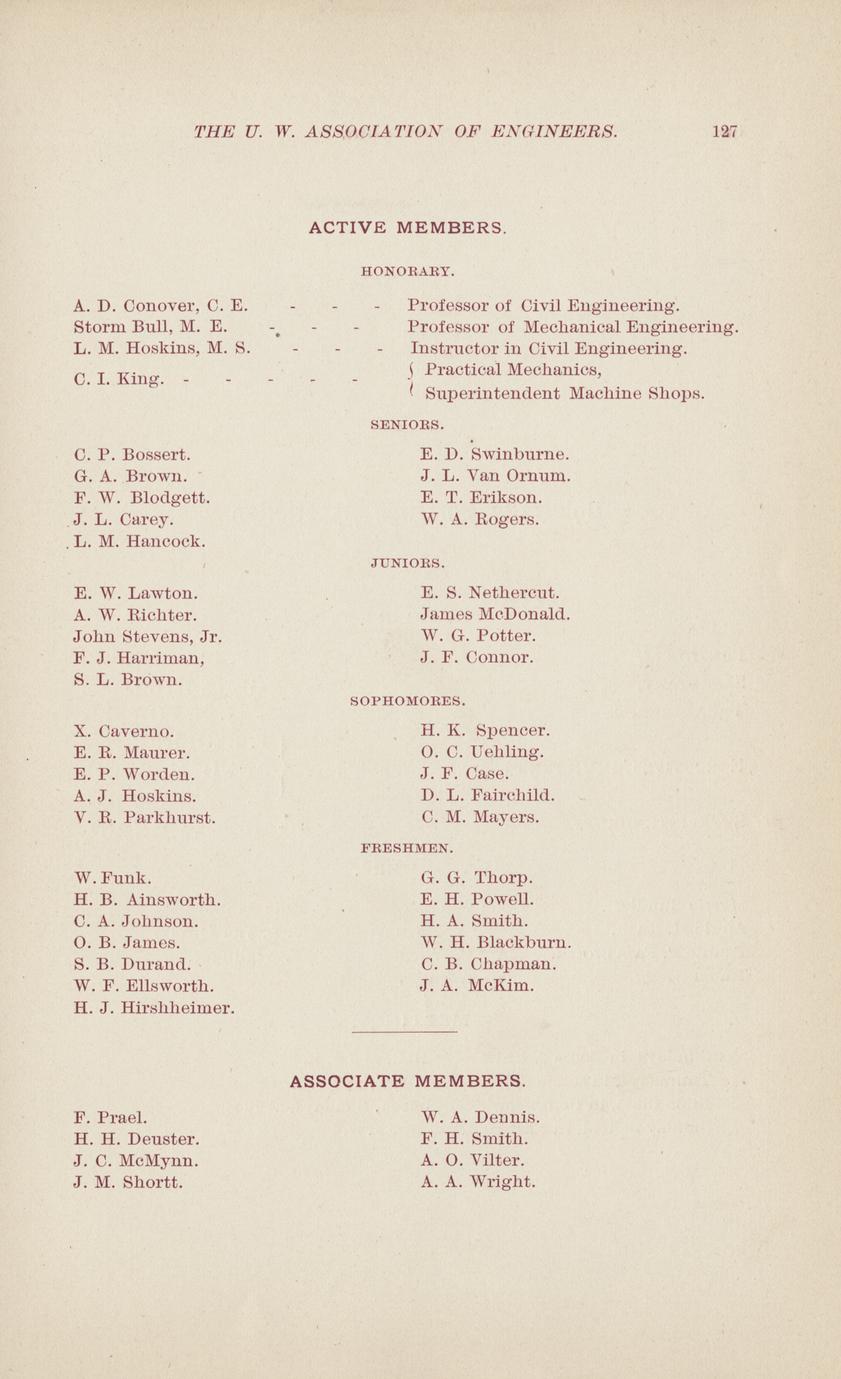 THE U. W. ASSOCIATION OF ENGINEERS. 127

ACTIVE MEMBERS.

HONORARY.

A. D. Conover, C. E. - - - Professor of Civil Engineering.
Storm Bull, M. E. - - - Professor of Mechanical Engineering.
L. M. Hoskins, M. S. - - - Instructor in Civil Engineering.
C. I. King. - - - - - Practical Mechanics, Superintendent Machine Shops.

SENIORS.

C. P. Bossert.
G. A. Brown.
F. W. Blodgett.
J. L. Carey.
L. M. Hancock.

E. D. Swinburne.
J. L. Van Ornum.
E. T. Erikson.
W. A. Rogers.

JUNIORS.

E. W. Lawton.
A. W. Richter.
John Stevens, Jr.
F. J. Harriman,
S. L. Brown.

E. S. Nethercut.
James McDonald.
W. G. Potter.
J. F. Connor.

SOPHOMORES.

X. Caverno.
E. R. Maurer.
E. P. Worden.
A. J. Hoskins.
V. R. Parkhurst.

H. K. Spencer.
O. C. Uehling.
J. F. Case.
D. L. Fairchild.
C. M. Mayers.

FRESHMEN.

W. Funk.
H. B. Ainsworth.
C. A. Johnson.
O. B. James.
S. B. Durand.
W. F. Ellsworth.
H. J. Hirshheimer.

G. G. Thorp.
E. H. Powell.
H. A. Smith.
W. H. Blackburn.
C. B. Chapman.
J. A. McKim.

ASSOCIATE MEMBERS.

F. Prael.
H. H. Deuster.
J. C. McMynn.
J. M. Shortt.

W. A. Dennis.
F. H. Smith.
A. O. Vilter.
A. A. Wright.